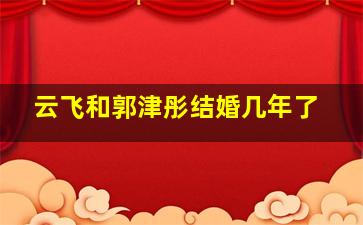 云飞和郭津彤结婚几年了